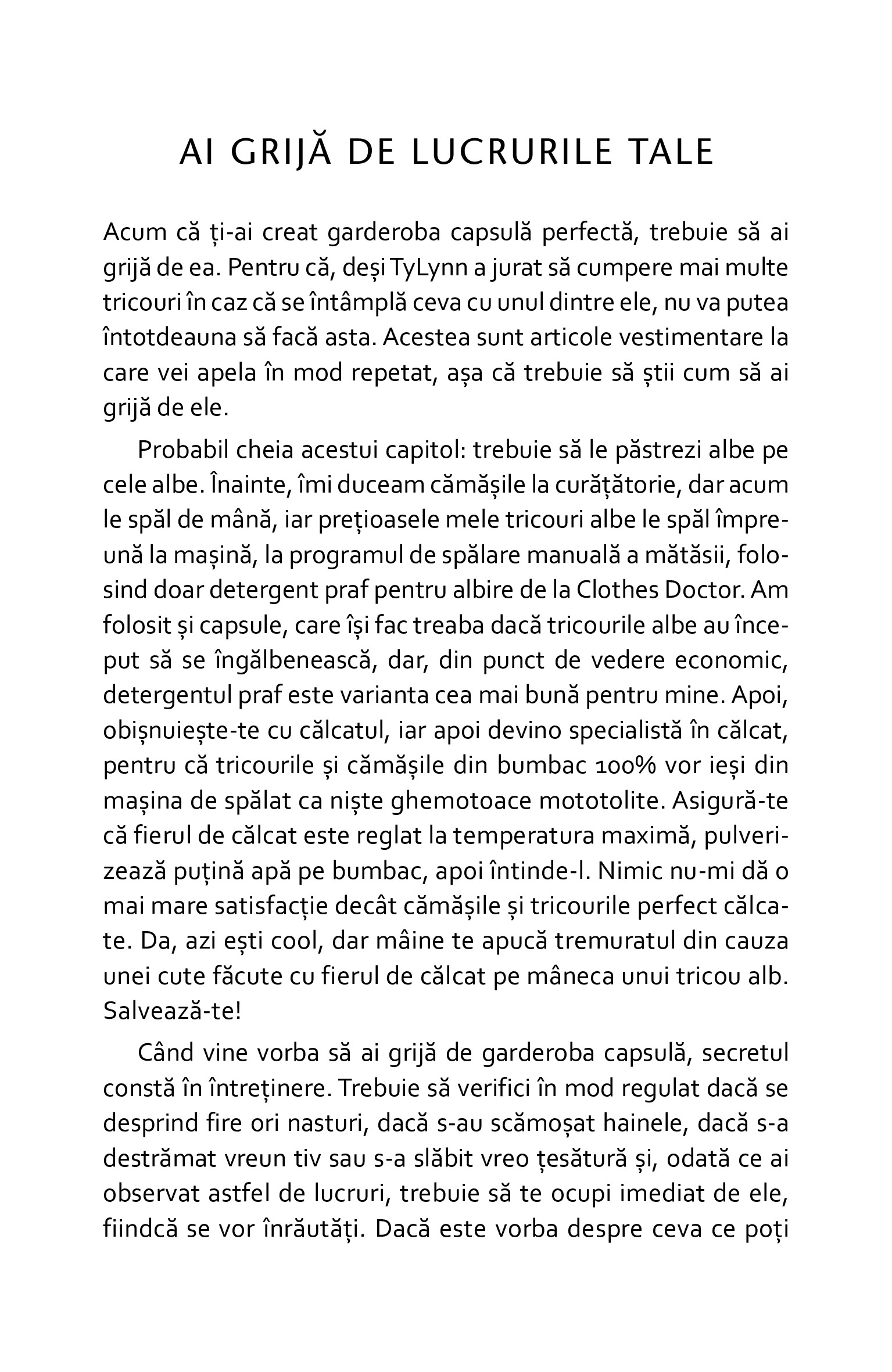 AI GRIJĂ DE LUCRURILE TALE

Acum că ți-ai creat garderoba capsulă perfectă, trebuie să ai grijă de ea. Pentru că, deși TyLynn a jurat să cumpere mai multe tricouri în caz că se întâmplă ceva cu unul dintre ele, nu va putea întotdeauna să facă asta. Acestea sunt articole vestimentare la care vei apela în mod repetat, așa că trebuie să știi cum să ai grijă de ele.

Probabil cheia acestui capitol: trebuie să le păstrezi albe pe cele albe. Înainte, îmi duceam cămășile la curățătorie, dar acum le spăl de mână, iar prețioasele mele tricouri albe le spăl împreună la mașină, la programul de spălare manuală a mătăsii, folosind doar detergent praf pentru albire de la Clothes Doctor. Am folosit și capsule, care își fac treaba dacă tricourile albe au început să se îngălbenească, dar, din punct de vedere economic, detergentul praf este varianta cea mai bună pentru mine. Apoi, obișnuiește-te cu călcatul, iar apoi devino specialistă în călcat, pentru că tricourile și cămășile din bumbac 100% vor ieși din mașina de spălat ca niște ghemotoace mototolite. Asigură-te că fierul de călcat este reglat la temperatura maximă, pulverizează puțină apă pe bumbac, apoi întinde-l. Nimic nu-mi dă o mai mare satisfacție decât cămășile și tricourile perfect călcate. Da, azi ești cool, dar mâine te apucă tremuratul din cauza unei cute făcute cu fierul de călcat pe mâneca unui tricou alb. Salvează-te!

Când vine vorba să ai grijă de garderoba capsulă, secretul constă în întreținere. Trebuie să verifici în mod regulat dacă se desprind fire ori nasturi, dacă s-au scămoșat hainele, dacă s-a destrămat vreun tiv sau s-a slăbit vreo țesătură și, odată ce ai observat astfel de lucruri, trebuie să te ocupi imediat de ele, fiindcă se vor înrăutăți. Dacă este vorba despre ceva ce poți